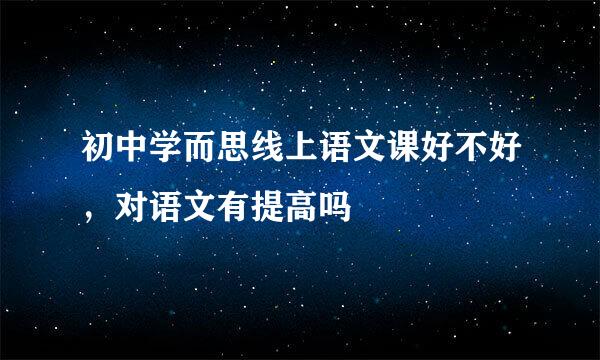 初中学而思线上语文课好不好，对语文有提高吗